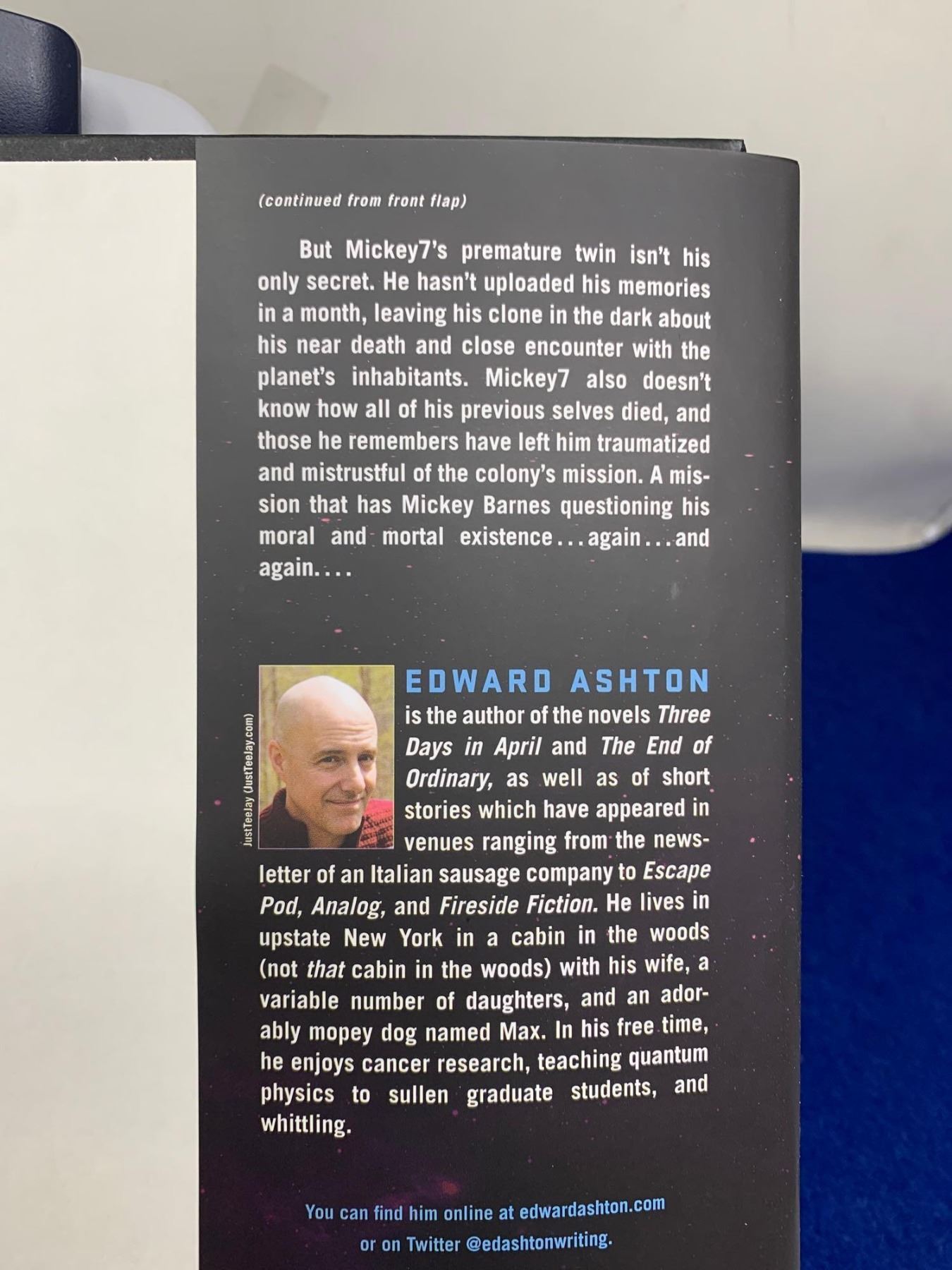 (continued from front flap)

But Mickey7's premature twin isn't his only secret. He hasn't uploaded his memories in a month, leaving his clone in the dark about his near death and close encounter with the planet's inhabitants. Mickey7 also doesn't know how all of his previous selves died, and those he remembers have left him traumatized and mistrustful of the colony's mission. A mission that has Mickey Barnes questioning his moral and mortal existence . . . again . . . and again. . . .

JustTeeJay (JustTeeJay.com)

EDWARD ASHTON

is the author of the novels Three Days in April and The End of Ordinary, as well as of short stories which have appeared in venues ranging from the newsletter of an Italian sausage company to Escape Pod, Analog, and Fireside Fiction. He lives in upstate New York in a cabin in the woods (not that cabin in the woods) with his wife, a variable number of daughters, and an adorably mopey dog named Max. In his free time, he enjoys cancer research, teaching quantum physics to sullen graduate students, and whittling.

You can find him online at edwardashton.com
or on Twitter @edashtonwriting.